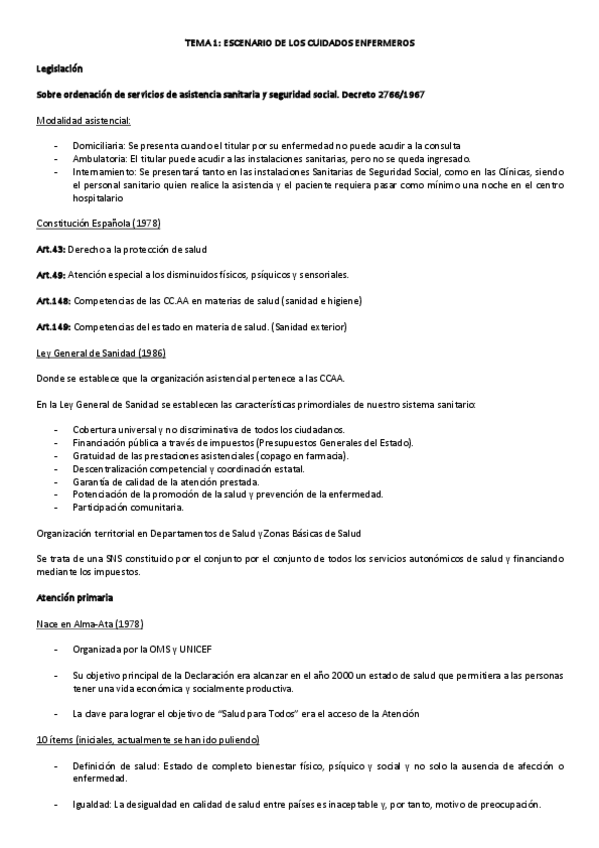 TEMA 1: ESCENARIO DE LOS CUIDADOS ENFERMEROS

Legislación

Sobre ordenación de servicios de asistencia sanitaria y seguridad social. Decreto 2766/1967

Modalidad asistencial:

- Domiciliaria: Se presenta cuando el titular por su enfermedad no puede acudir a la consulta
- Ambulatoria: El titular puede acudir a las instalaciones sanitarias, pero no se queda ingresado.
- Internamiento: Se presentará tanto en las instalaciones Sanitarias de Seguridad Social, como en las Clínicas, siendo el personal sanitario quien realice la asistencia y el paciente requiera pasar como mínimo una noche en el centro hospitalario

Constitución Española (1978)

Art.43: Derecho a la protección de salud

Art.49: Atención especial a los disminuidos físicos, psíquicos y sensoriales.

Art.148: Competencias de las CC.AA en materias de salud (sanidad e higiene)

Art.149: Competencias del estado en materia de salud. (Sanidad exterior)

Ley General de Sanidad (1986)

Donde se establece que la organización asistencial pertenece a las CCAA.

En la Ley General de Sanidad se establecen las características primordiales de nuestro sistema sanitario:

- Cobertura universal y no discriminativa de todos los ciudadanos.
- Financiación pública a través de impuestos (Presupuestos Generales del Estado).
- Gratuidad de las prestaciones asistenciales (copago en farmacia).
- Descentralización competencial y coordinación estatal.
- Garantía de calidad de la atención prestada.
- Potenciación de la promoción de la salud y prevención de la enfermedad.
- Participación comunitaria.

Organización territorial en Departamentos de Salud y Zonas Básicas de Salud

Se trata de una SNS constituido por el conjunto por el conjunto de todos los servicios autonómicos de salud y financiando mediante los impuestos.

Atención primaria

Nace en Alma-Ata (1978)

- Organizada por la OMS y UNICEF

- Su objetivo principal de la Declaración era alcanzar en el año 2000 un estado de salud que permitiera a las personas tener una vida económica y socialmente productiva.

- La clave para lograr el objetivo de "Salud para Todos" era el acceso de la Atención

10 ítems (iniciales, actualmente se han ido puliendo)

- Definición de salud: Estado de completo bienestar físico, psíquico y social y no solo la ausencia de afección o enfermedad.

- Igualdad: La desigualdad en calidad de salud entre países es inaceptable y, por tanto, motivo de preocupación.